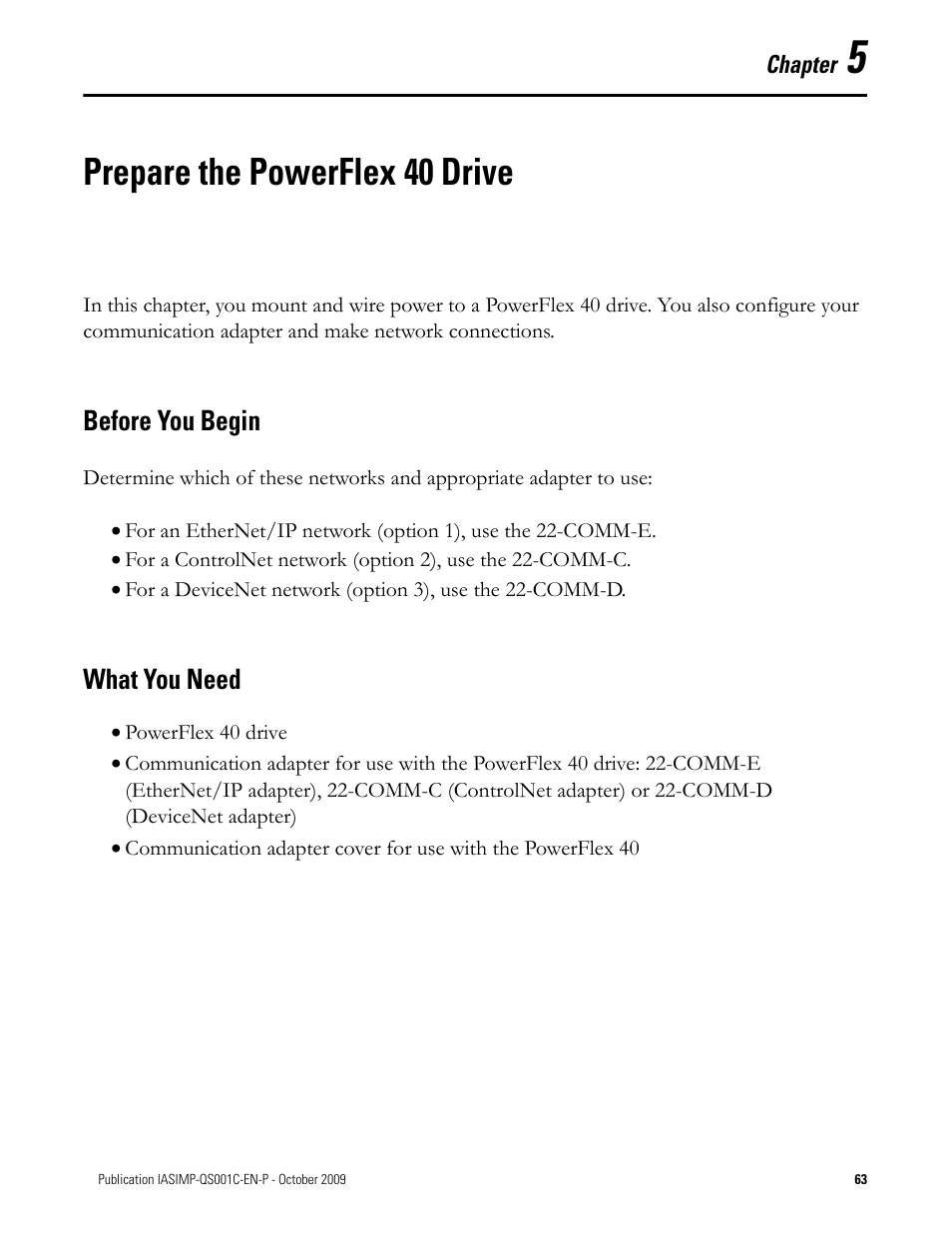 Chapter 5

Prepare the PowerFlex 40 Drive

In this chapter, you mount and wire power to a PowerFlex 40 drive. You also configure your communication adapter and make network connections.

Before You Begin

Determine which of these networks and appropriate adapter to use:

• For an EtherNet/IP network (option 1), use the 22-COMM-E.
• For a ControlNet network (option 2), use the 22-COMM-C.
• For a DeviceNet network (option 3), use the 22-COMM-D.

What You Need

• PowerFlex 40 drive
• Communication adapter for use with the PowerFlex 40 drive: 22-COMM-E (EtherNet/IP adapter), 22-COMM-C (ControlNet adapter) or 22-COMM-D (DeviceNet adapter)
• Communication adapter cover for use with the PowerFlex 40

Publication IASIMP-QS001C-EN-P - October 2009

63